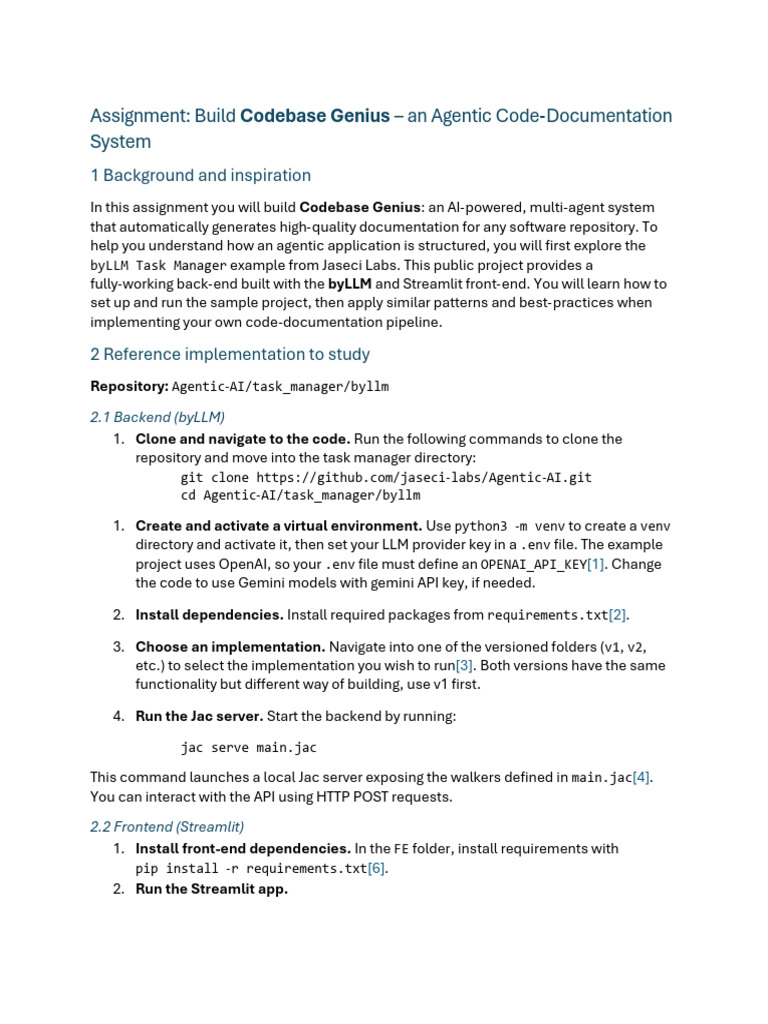 Assignment: Build Codebase Genius – an Agentic Code-Documentation System

1 Background and inspiration

In this assignment you will build Codebase Genius: an AI-powered, multi-agent system that automatically generates high-quality documentation for any software repository. To help you understand how an agentic application is structured, you will first explore the byLLM Task Manager example from Jaseci Labs. This public project provides a fully-working back-end built with the byLLM and Streamlit front-end. You will learn how to set up and run the sample project, then apply similar patterns and best-practices when implementing your own code-documentation pipeline.

2 Reference implementation to study

Repository: Agentic-AI/task_manager/byllm

2.1 Backend (byLLM)

1. Clone and navigate to the code. Run the following commands to clone the repository and move into the task manager directory:
git clone https://github.com/jaseci-labs/Agentic-AI.git
cd Agentic-AI/task_manager/byllm

1. Create and activate a virtual environment. Use python3 -m venv to create a venv directory and activate it, then set your LLM provider key in a .env file. The example project uses OpenAI, so your .env file must define an OPENAI_API_KEY[1]. Change the code to use Gemini models with gemini API key, if needed.

2. Install dependencies. Install required packages from requirements.txt[2].

3. Choose an implementation. Navigate into one of the versioned folders (v1, v2, etc.) to select the implementation you wish to run[3]. Both versions have the same functionality but different way of building, use v1 first.

4. Run the Jac server. Start the backend by running:

jac serve main.jac

This command launches a local Jac server exposing the walkers defined in main.jac[4]. You can interact with the API using HTTP POST requests.

2.2 Frontend (Streamlit)

1. Install front-end dependencies. In the FE folder, install requirements with pip install -r requirements.txt[6].
2. Run the Streamlit app.